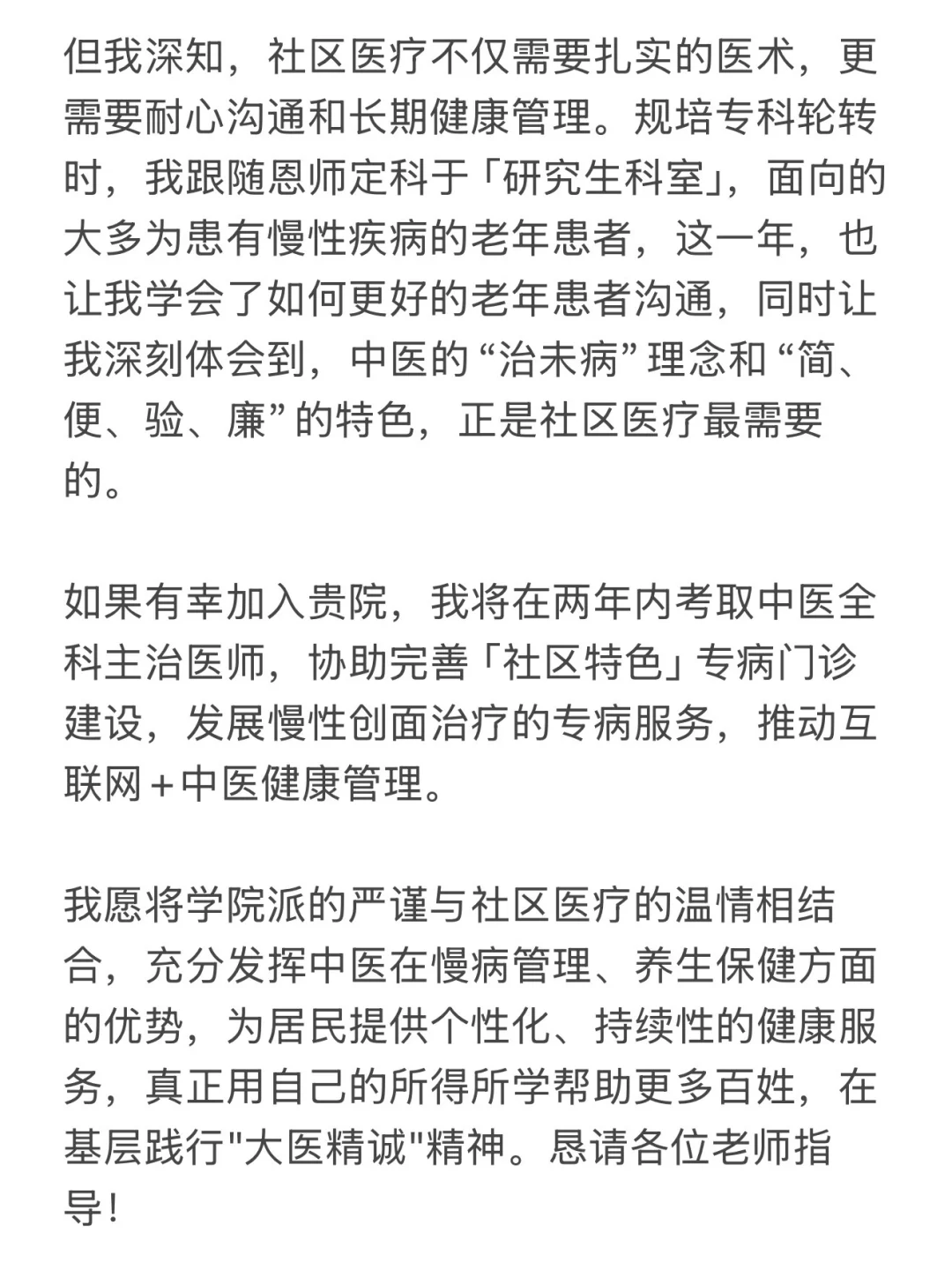 但我深知，社区医疗不仅需要扎实的医术，更需要耐心沟通和长期健康管理。规培专科轮转时，我跟随恩师定科于「研究生科室」，面向的大多为患有慢性疾病的老年患者，这一年，也让我学会了如何更好的老年患者沟通，同时让我深刻体会到，中医的“治未病”理念和“简、便、验、廉”的特色，正是社区医疗最需要的。

如果有幸加入贵院，我将在两年内考取中医全科主治医师，协助完善「社区特色」专病门诊建设，发展慢性创面治疗的专病服务，推动互联网＋中医健康管理。

我愿将学院派的严谨与社区医疗的温情相结合，充分发挥中医在慢病管理、养生保健方面的优势，为居民提供个性化、持续性的健康服务，真正用自己的所得所学帮助更多百姓，在基层践行"大医精诚"精神。恳请各位老师指导！